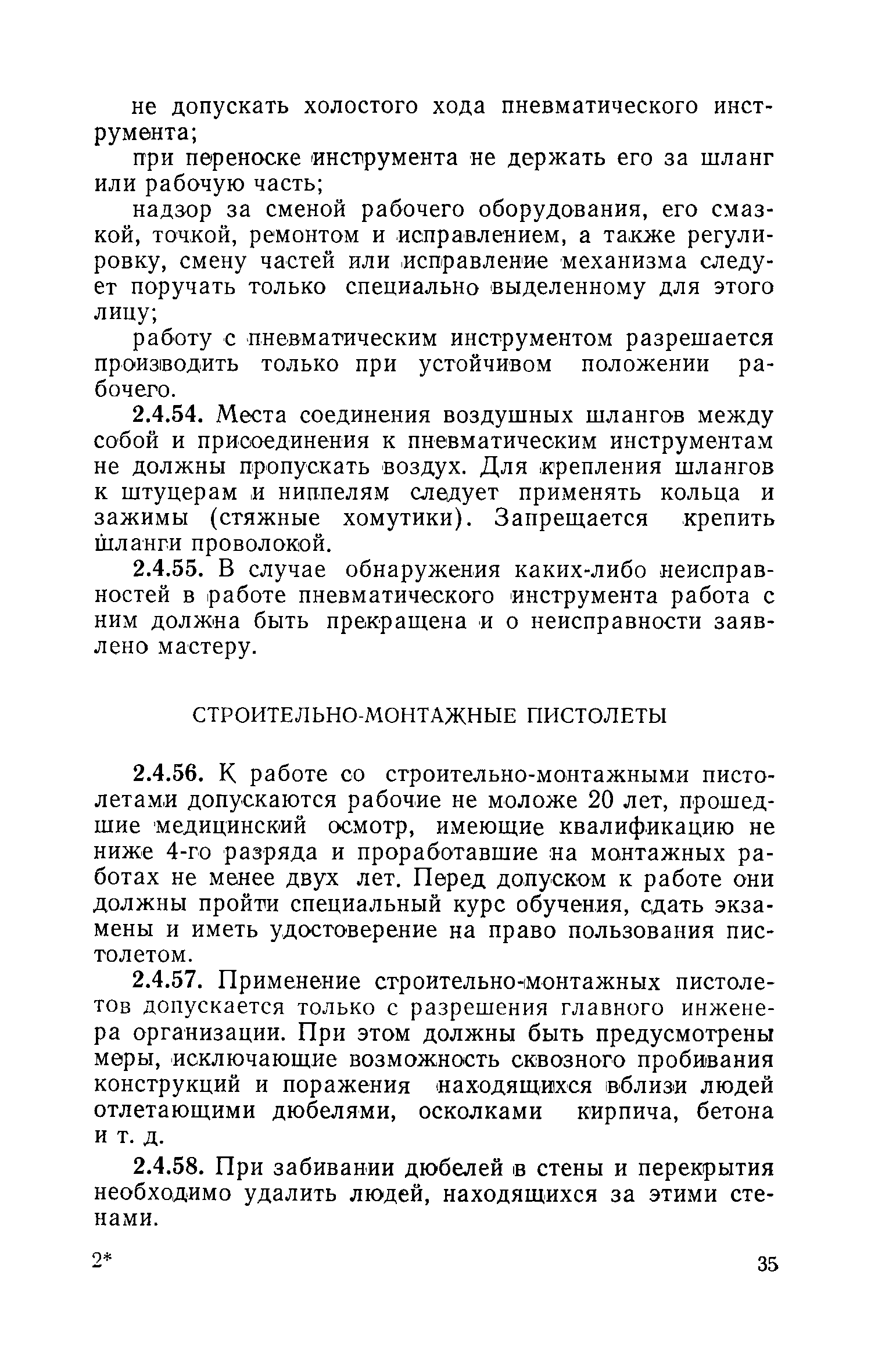 не допускать холостого хода пневматического инструмента;

при переноске инструмента не держать его за шланг или рабочую часть;

надзор за сменой рабочего оборудования, его смазкой, точкой, ремонтом и исправлением, а также регулировку, смену частей или исправление механизма следует поручать только специально выделенному для этого лицу;

работу с пневматическим инструментом разрешается производить только при устойчивом положении рабочего.

2.4.54. Места соединения воздушных шлангов между собой и присоединения к пневматическим инструментам не должны пропускать воздух. Для крепления шлангов к штуцерам и ниппелям следует применять кольца и зажимы (стяжные хомутики). Запрещается крепить шланги проволокой.

2.4.55. В случае обнаружения каких-либо неисправностей в работе пневматического инструмента работа с ним должна быть прекращена и о неисправности заявлено мастеру.

СТРОИТЕЛЬНО-МОНТАЖНЫЕ ПИСТОЛЕТЫ

2.4.56. К работе со строительно-монтажными пистолетами допускаются рабочие не моложе 20 лет, прошедшие медицинский осмотр, имеющие квалификацию не ниже 4-го разряда и проработавшие на монтажных работах не менее двух лет. Перед допуском к работе они должны пройти специальный курс обучения, сдать экзамены и иметь удостоверение на право пользования пистолетом.

2.4.57. Применение строительно-монтажных пистолетов допускается только с разрешения главного инженера организации. При этом должны быть предусмотрены меры, исключающие возможность сквозного пробивания конструкций и поражения находящихся вблизи людей отлетающими дюбелями, осколками кирпича, бетона и т. д.

2.4.58. При забивании дюбелей в стены и перекрытия необходимо удалить людей, находящихся за этими стенами.

2*

35